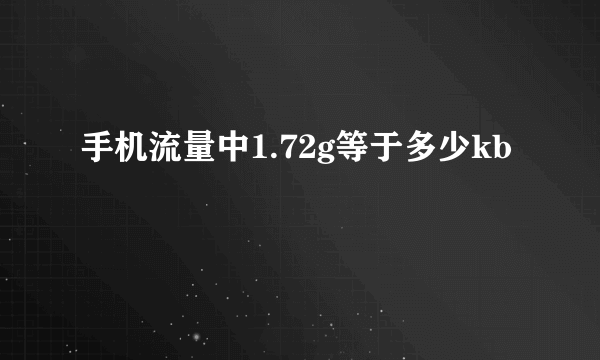 手机流量中1.72g等于多少kb